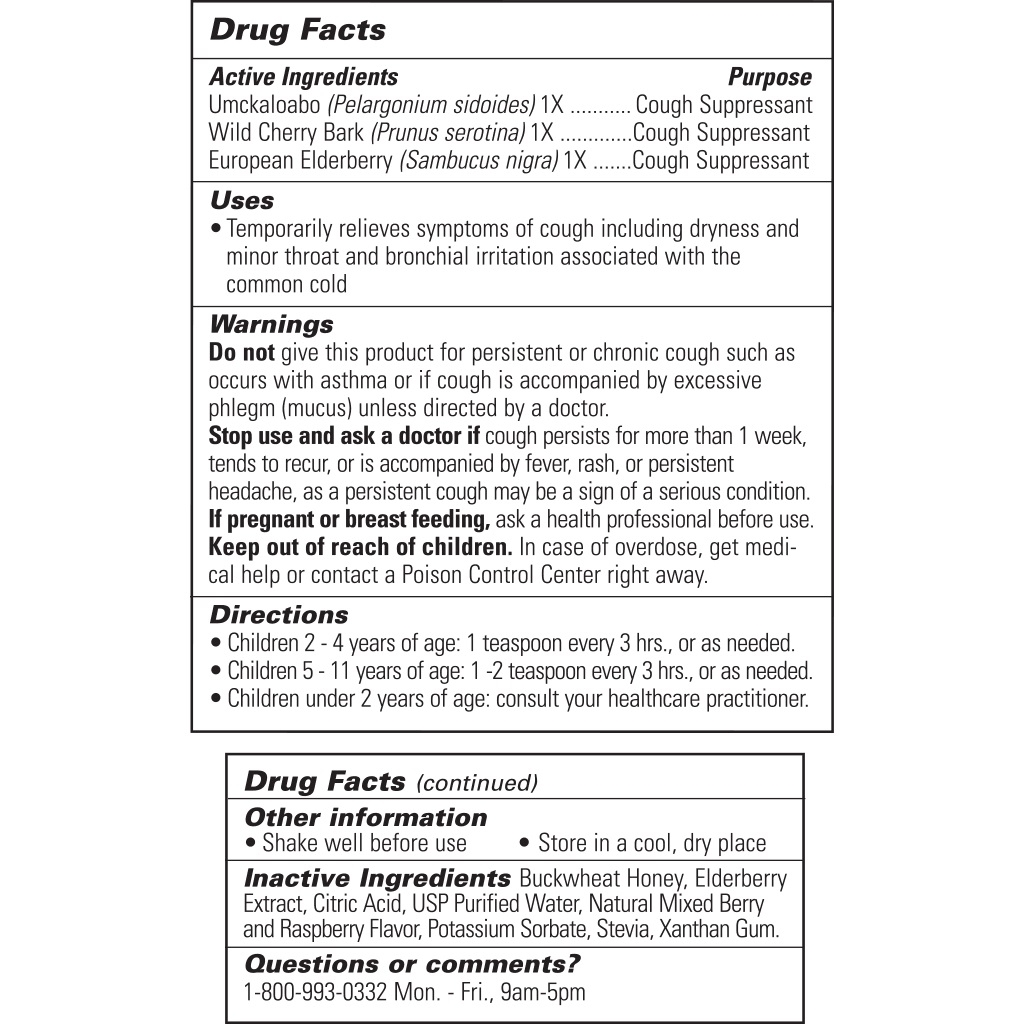 Drug Facts

Active Ingredients Purpose
Umckaloabo (Pelargonium sidoides) 1X ........... Cough Suppressant
Wild Cherry Bark (Prunus serotina) 1X .............Cough Suppressant
European Elderberry (Sambucus nigra) 1X .......Cough Suppressant

Uses
• Temporarily relieves symptoms of cough including dryness and minor throat and bronchial irritation associated with the common cold

Warnings
Do not give this product for persistent or chronic cough such as occurs with asthma or if cough is accompanied by excessive phlegm (mucus) unless directed by a doctor.
Stop use and ask a doctor if cough persists for more than 1 week, tends to recur, or is accompanied by fever, rash, or persistent headache, as a persistent cough may be a sign of a serious condition.
If pregnant or breast feeding, ask a health professional before use.
Keep out of reach of children. In case of overdose, get medical help or contact a Poison Control Center right away.

Directions
• Children 2 - 4 years of age: 1 teaspoon every 3 hrs., or as needed.
• Children 5 - 11 years of age: 1 -2 teaspoon every 3 hrs., or as needed.
• Children under 2 years of age: consult your healthcare practitioner.

Drug Facts (continued)

Other information
• Shake well before use • Store in a cool, dry place

Inactive Ingredients Buckwheat Honey, Elderberry Extract, Citric Acid, USP Purified Water, Natural Mixed Berry and Raspberry Flavor, Potassium Sorbate, Stevia, Xanthan Gum.

Questions or comments?
1-800-993-0332 Mon. - Fri., 9am-5pm